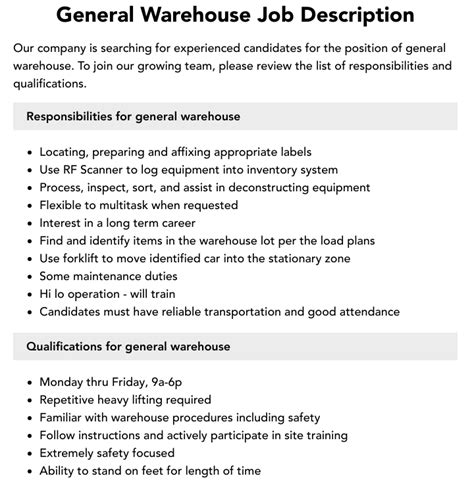 General Warehouse Job Description

Our company is searching for experienced candidates for the position of general warehouse. To join our growing team, please review the list of responsibilities and qualifications.

Responsibilities for general warehouse

- Locating, preparing and affixing appropriate labels
- Use RF Scanner to log equipment into inventory system
- Process, inspect, sort, and assist in deconstructing equipment
- Flexible to multitask when requested
- Interest in a long term career
- Find and identify items in the warehouse lot per the load plans
- Use forklift to move identified car into the stationary zone
- Some maintenance duties
- Hi lo operation - will train
- Candidates must have reliable transportation and good attendance

Qualifications for general warehouse

- Monday thru Friday, 9a-6p
- Repetitive heavy lifting required
- Familiar with warehouse procedures including safety
- Follow instructions and actively participate in site training
- Extremely safety focused
- Ability to stand on feet for length of time